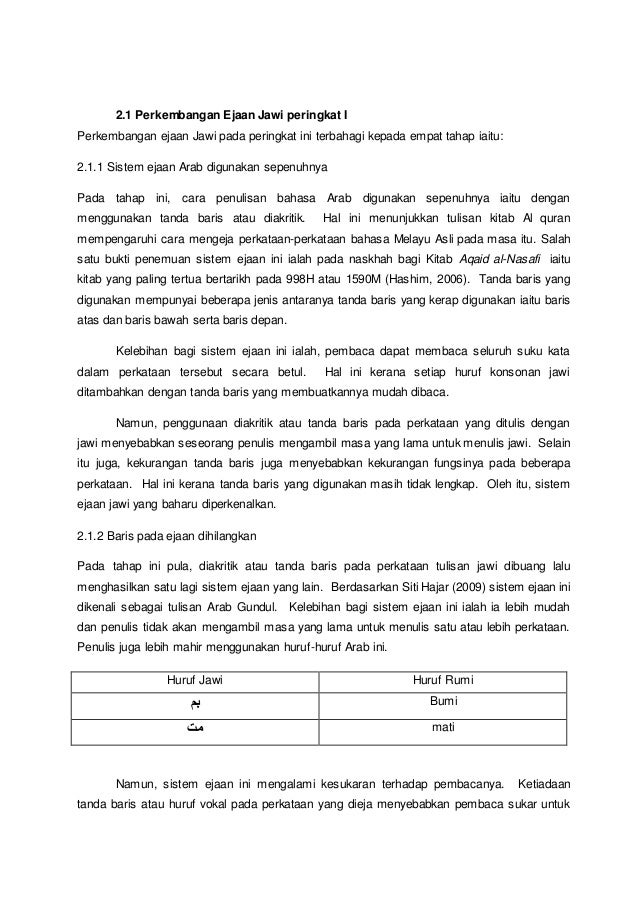 2.1 Perkembangan Ejaan Jawi peringkat I

Perkembangan ejaan Jawi pada peringkat ini terbahagi kepada empat tahap iaitu:

2.1.1 Sistem ejaan Arab digunakan sepenuhnya

Pada tahap ini, cara penulisan bahasa Arab digunakan sepenuhnya iaitu dengan menggunakan tanda baris atau diakritik. Hal ini menunjukkan tulisan kitab Al quran mempengaruhi cara mengeja perkataan-perkataan bahasa Melayu Asli pada masa itu. Salah satu bukti penemuan sistem ejaan ini ialah pada naskhah bagi Kitab Aqaid al-Nasafi iaitu kitab yang paling tertua bertarikh pada 998H atau 1590M (Hashim, 2006). Tanda baris yang digunakan mempunyai beberapa jenis antaranya tanda baris yang kerap digunakan iaitu baris atas dan baris bawah serta baris depan.

Kelebihan bagi sistem ejaan ini ialah, pembaca dapat membaca seluruh suku kata dalam perkataan tersebut secara betul. Hal ini kerana setiap huruf konsonan jawi ditambahkan dengan tanda baris yang membuatkannya mudah dibaca.

Namun, penggunaan diakritik atau tanda baris pada perkataan yang ditulis dengan jawi menyebabkan seseorang penulis mengambil masa yang lama untuk menulis jawi. Selain itu juga, kekurangan tanda baris juga menyebabkan kekurangan fungsinya pada beberapa perkataan. Hal ini kerana tanda baris yang digunakan masih tidak lengkap. Oleh itu, sistem ejaan jawi yang baharu diperkenalkan.

2.1.2 Baris pada ejaan dihilangkan

Pada tahap ini pula, diakritik atau tanda baris pada perkataan tulisan jawi dibuang lalu menghasilkan satu lagi sistem ejaan yang lain. Berdasarkan Siti Hajar (2009) sistem ejaan ini dikenali sebagai tulisan Arab Gundul. Kelebihan bagi sistem ejaan ini ialah ia lebih mudah dan penulis tidak akan mengambil masa yang lama untuk menulis satu atau lebih perkataan. Penulis juga lebih mahir menggunakan huruf-huruf Arab ini.

| Huruf Jawi | Huruf Rumi |
|---|---|
| بم | Bumi |
| مت | mati |

Namun, sistem ejaan ini mengalami kesukaran terhadap pembacanya. Ketiadaan tanda baris atau huruf vokal pada perkataan yang dieja menyebabkan pembaca sukar untuk